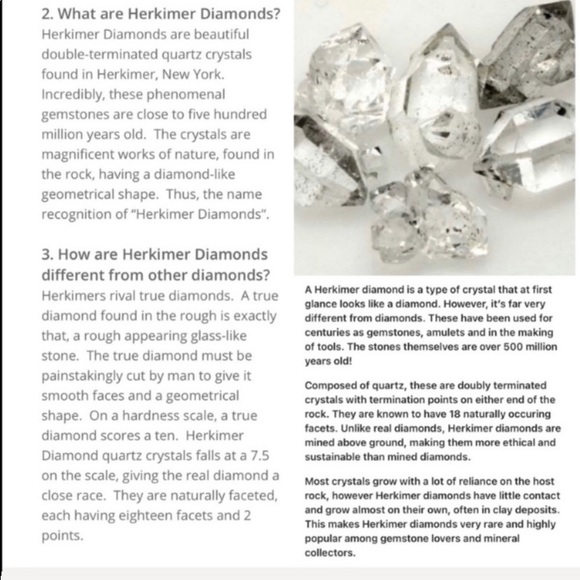 2. What are Herkimer Diamonds?
Herkimer Diamonds are beautiful double-terminated quartz crystals found in Herkimer, New York. Incredibly, these phenomenal gemstones are close to five hundred million years old. The crystals are magnificent works of nature, found in the rock, having a diamond-like geometrical shape. Thus, the name recognition of "Herkimer Diamonds".

3. How are Herkimer Diamonds different from other diamonds?
Herkimers rival true diamonds. A true diamond found in the rough is exactly that, a rough appearing glass-like stone. The true diamond must be painstakingly cut by man to give it smooth faces and a geometrical shape. On a hardness scale, a true diamond scores a ten. Herkimer Diamond quartz crystals falls at a 7.5 on the scale, giving the real diamond a close race. They are naturally faceted, each having eighteen facets and 2 points.

A Herkimer diamond is a type of crystal that at first glance looks like a diamond. However, it's far very different from diamonds. These have been used for centuries as gemstones, amulets and in the making of tools. The stones themselves are over 500 million years old!

Composed of quartz, these are doubly terminated crystals with termination points on either end of the rock. They are known to have 18 naturally occuring facets. Unlike real diamonds, Herkimer diamonds are mined above ground, making them more ethical and sustainable than mined diamonds.

Most crystals grow with a lot of reliance on the host rock, however Herkimer diamonds have little contact and grow almost on their own, often in clay deposits. This makes Herkimer diamonds very rare and highly popular among gemstone lovers and mineral collectors.